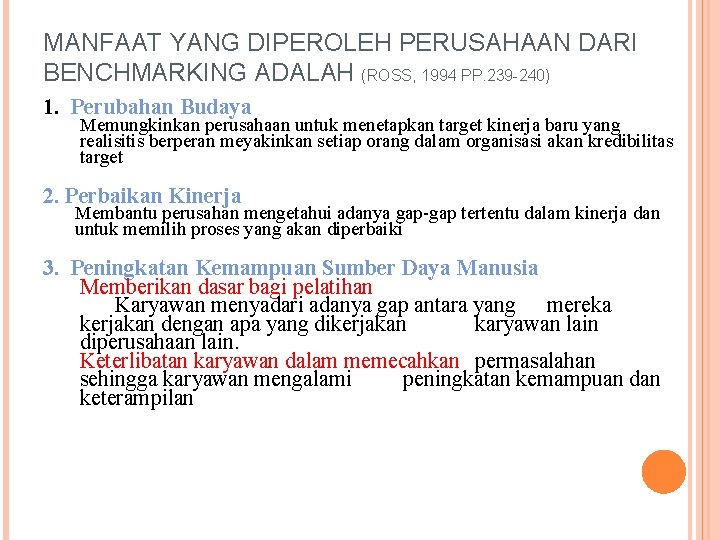 MANFAAT YANG DIPEROLEH PERUSAHAAN DARI BENCHMARKING ADALAH (ROSS, 1994 PP.239-240)

1. Perubahan Budaya
Memungkinkan perusahaan untuk menetapkan target kinerja baru yang realisitis berperan meyakinkan setiap orang dalam organisasi akan kredibilitas target

2. Perbaikan Kinerja
Membantu perusahan mengetahui adanya gap-gap tertentu dalam kinerja dan untuk memilih proses yang akan diperbaiki

3. Peningkatan Kemampuan Sumber Daya Manusia
Memberikan dasar bagi pelatihan
Karyawan menyadari adanya gap antara yang mereka kerjakan dengan apa yang dikerjakan karyawan lain diperusahaan lain.
Keterlibatan karyawan dalam memecahkan permasalahan sehingga karyawan mengalami peningkatan kemampuan dan keterampilan